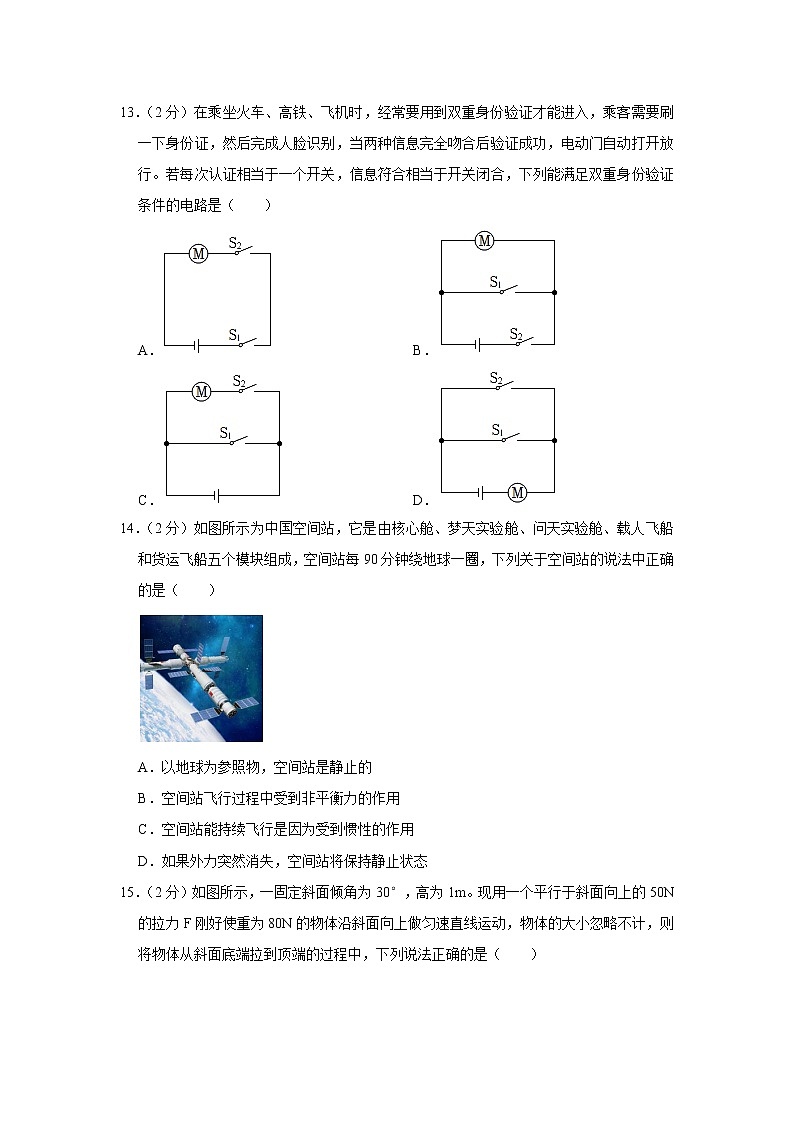 13.（2分）在乘坐火车、高铁、飞机时，经常要用到双重身份验证才能进入，乘客需要刷一下身份证，然后完成人脸识别，当两种信息完全吻合后验证成功，电动门自动打开放行。若每次认证相当于一个开关，信息符合相当于开关闭合，下列能满足双重身份验证条件的电路是（　　）

M $S_2$ $S_1$
A．

M $S_1$ $S_2$
B．

M $S_2$ $S_1$
C．

$S_2$ $S_1$ M
D．

14.（2分）如图所示为中国空间站，它是由核心舱、梦天实验舱、问天实验舱、载人飞船和货运飞船五个模块组成，空间站每90分钟绕地球一圈，下列关于空间站的说法中正确的是（　　）

A．以地球为参照物，空间站是静止的
B．空间站飞行过程中受到非平衡力的作用
C．空间站能持续飞行是因为受到惯性的作用
D．如果外力突然消失，空间站将保持静止状态

15.（2分）如图所示，一固定斜面倾角为30°，高为1m。现用一个平行于斜面向上的50N的拉力F刚好使重为80N的物体沿斜面向上做匀速直线运动，物体的大小忽略不计，则将物体从斜面底端拉到顶端的过程中，下列说法正确的是（　　）